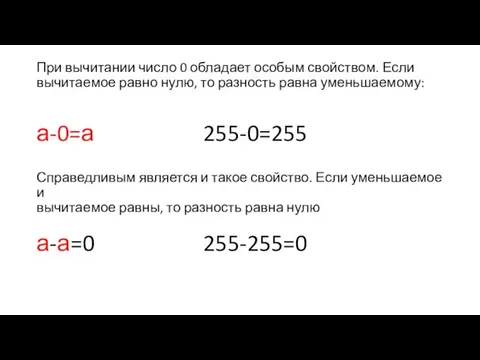 При вычитании число 0 обладает особым свойством. Если вычитаемое равно нулю, то разность равна уменьшаемому:

$a-0=a$ $255-0=255$

Справедливым является и такое свойство. Если уменьшаемое и вычитаемое равны, то разность равна нулю

$a-a=0$ $255-255=0$